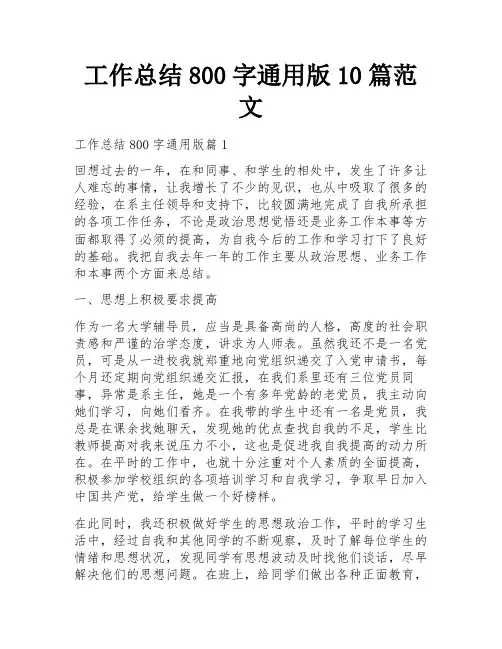 工作总结 800 字通用版 10 篇范文

工作总结 800 字通用版篇 1

回想过去的一年，在和同事、和学生的相处中，发生了许多让人难忘的事情，让我增长了不少的见识，也从中吸取了很多的经验，在系主任领导和支持下，比较圆满地完成了自我所承担的各项工作任务，不论是政治思想觉悟还是业务工作本事等方面都取得了必须的提高，为自我今后的工作和学习打下了良好的基础。我把自我去年一年的工作主要从政治思想、业务工作和本事两个方面来总结。

一、思想上积极要求提高

作为一名大学辅导员，应当是具备高尚的人格，高度的社会职责感和严谨的治学态度，讲求为人师表。虽然我还不是一名党员，可是从一进校我就郑重地向党组织递交了入党申请书，每个月还定期向党组织递交汇报，在我们系里还有三位党员同事，异常是系主任，她是一个有多年党龄的老党员，我主动向她们学习，向她们看齐。在我带的学生中还有一名是党员，我总是在课余找她聊天，发现她的优点查找自我的不足，学生比教师提高对我来说压力不小，这也是促进我自我提高的动力所在。在平时的工作中，也就十分注重对个人素质的全面提高，积极参加学校组织的各项培训学习和自我学习，争取早日加入中国共产党，给学生做一个好榜样。

在此同时，我还积极做好学生的思想政治工作，平时的学习生活中，经过自我和其他同学的不断观察，及时了解每位学生的情绪和思想状况，发现同学有思想波动及时找他们谈话，尽早解决他们的思想问题。在班上，给同学们做出各种正面教育，